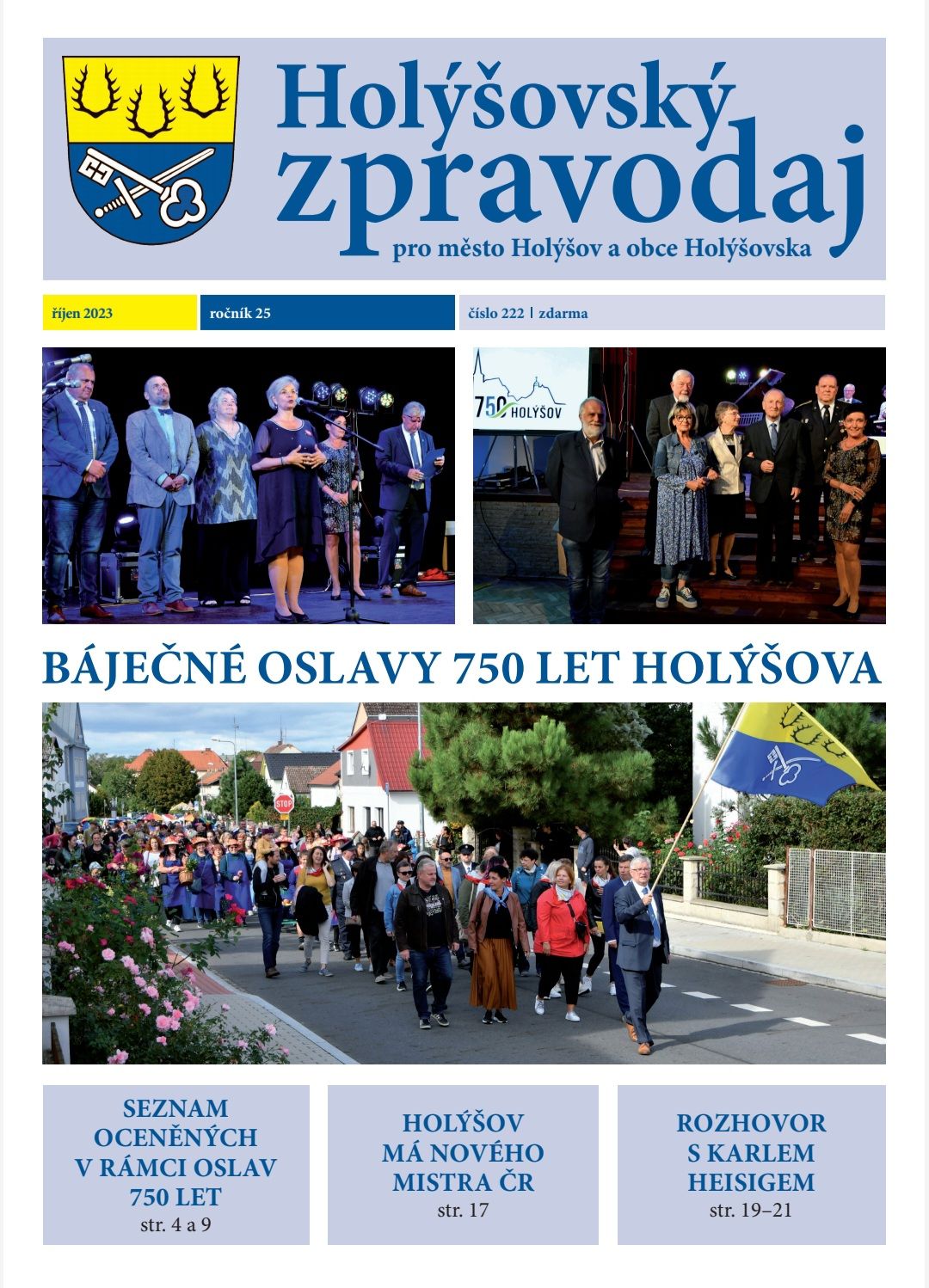 Holýšovský zpravodaj

pro město Holýšov a obce Holýšovska

říjen 2023

ročník 25

číslo 222 | zdarma

750 HOLÝŠOV

BÁJEČNÉ OSLAVY 750 LET HOLÝŠOVA

STOP

SEZNAM OCENĚNÝCH V RÁMCI OSLAV 750 LET
str. 4 a 9

HOLÝŠOV MÁ NOVÉHO MISTRA ČR
str. 17

ROZHOVOR S KARLEM HEISIGEM
str. 19–21